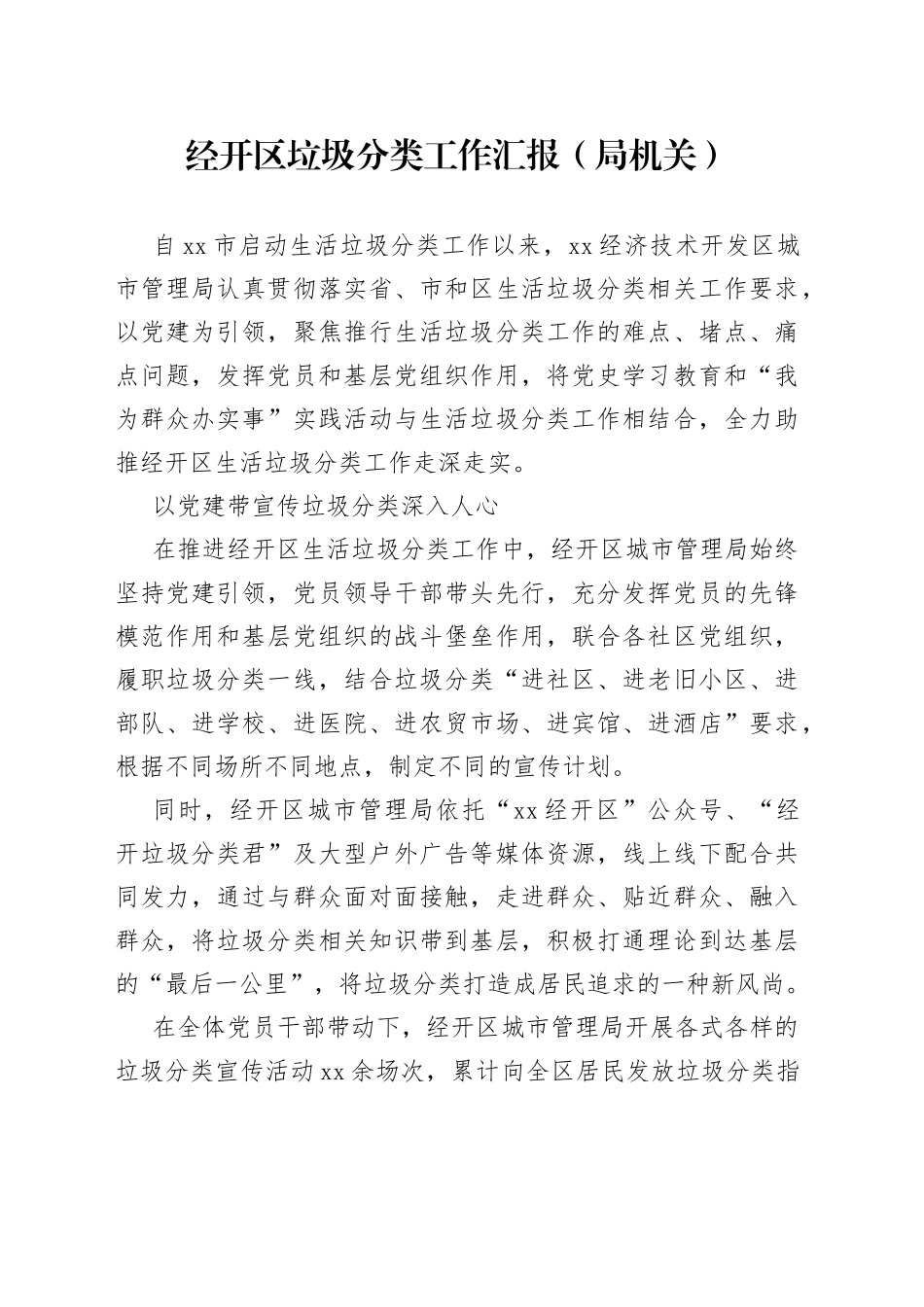 经开区垃圾分类工作汇报（局机关）

自xx市启动生活垃圾分类工作以来，xx经济技术开发区城市管理局认真贯彻落实省、市和区生活垃圾分类相关工作要求，以党建为引领，聚焦推行生活垃圾分类工作的难点、堵点、痛点问题，发挥党员和基层党组织作用，将党史学习教育和“我为群众办实事”实践活动与生活垃圾分类工作相结合，全力助推经开区生活垃圾分类工作走深走实。

以党建带宣传垃圾分类深入人心

在推进经开区生活垃圾分类工作中，经开区城市管理局始终坚持党建引领，党员领导干部带头先行，充分发挥党员的先锋模范作用和基层党组织的战斗堡垒作用，联合各社区党组织，履职垃圾分类一线，结合垃圾分类“进社区、进老旧小区、进部队、进学校、进医院、进农贸市场、进宾馆、进酒店”要求，根据不同场所不同地点，制定不同的宣传计划。

同时，经开区城市管理局依托“xx经开区”公众号、“经开垃圾分类君”及大型户外广告等媒体资源，线上线下配合共同发力，通过与群众面对面接触，走进群众、贴近群众、融入群众，将垃圾分类相关知识带到基层，积极打通理论到达基层的“最后一公里”，将垃圾分类打造成居民追求的一种新风尚。

在全体党员干部带动下，经开区城市管理局开展各式各样的垃圾分类宣传活动xx余场次，累计向全区居民发放垃圾分类指